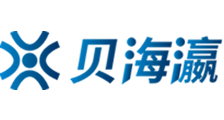 贝海瀛